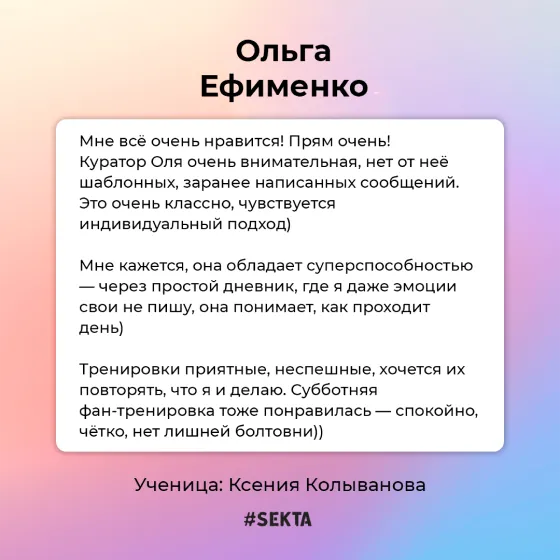 Ольга Ефименко

Мне всё очень нравится! Прям очень! Куратор Оля очень внимательная, нет от неё шаблонных, заранее написанных сообщений. Это очень классно, чувствуется индивидуальный подход)

Мне кажется, она обладает суперспособностью — через простой дневник, где я даже эмоции свои не пишу, она понимает, как проходит день)

Тренировки приятные, неспешные, хочется их повторять, что я и делаю. Субботняя фан-тренировка тоже понравилась — спокойно, чётко, нет лишней болтовни))

Ученица: Ксения Колыванова

#SEKTA